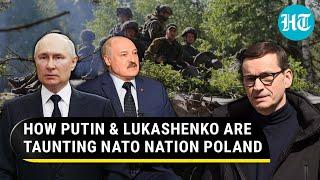 HT

HOW PUTIN & LUKASHENKO ARE TAUNTING NATO NATION POLAND